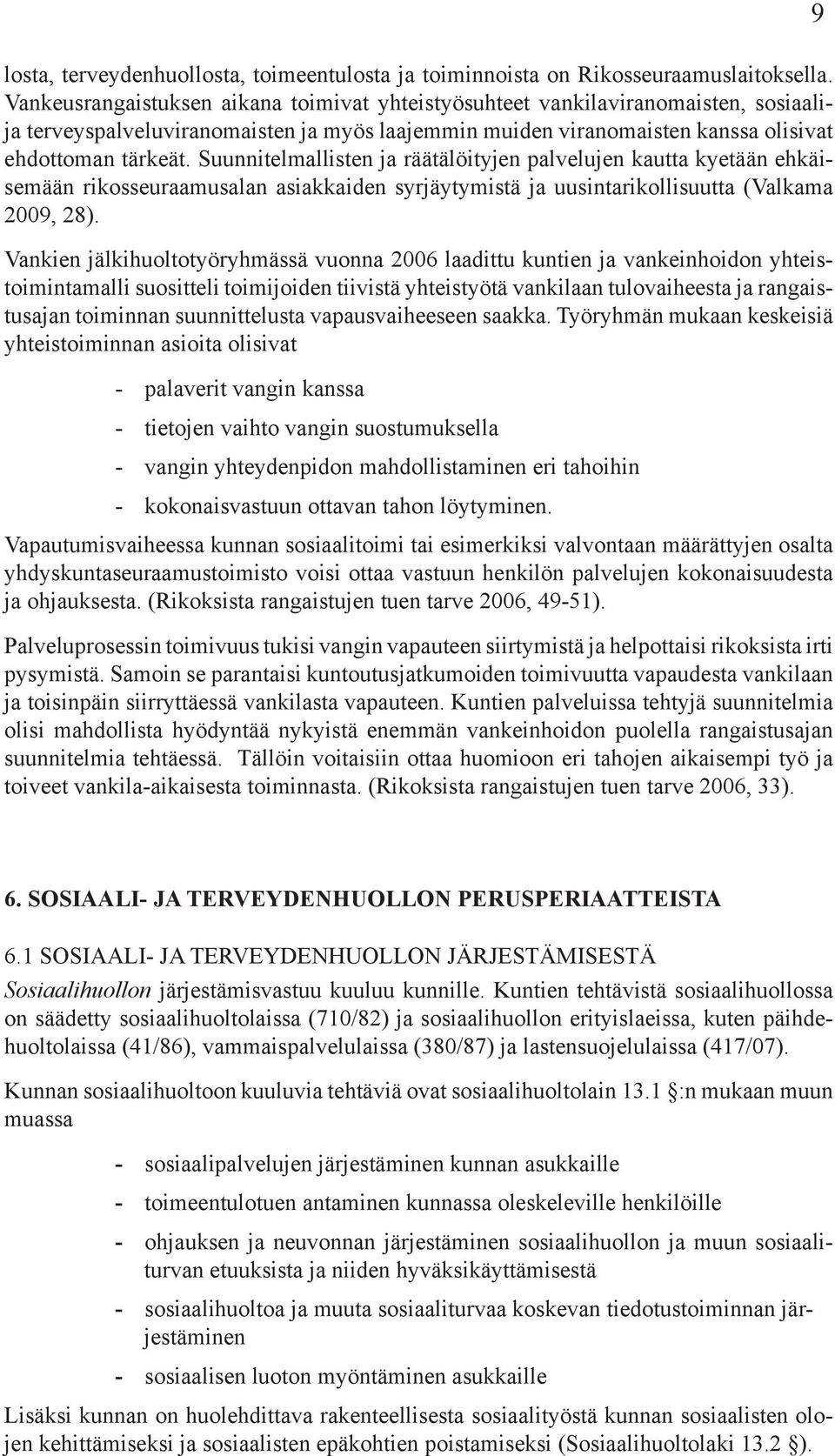 9

losta, terveydenhuollosta, toimeentulosta ja toiminnoista on Rikosseuraamuslaitoksella. Vankeusrangaistuksen aikana toimivat yhteistyösuhteet vankilaviranomaisten, sosiaali- ja terveyspalveluviranomaisten ja myös laajemmin muiden viranomaisten kanssa olisivat ehdottoman tärkeät. Suunnitelmallisten ja räätälöityjen palvelujen kautta kyetään ehkäisemään rikosseuraamusalan asiakkaiden syrjäytymistä ja uusintarikollisuutta (Valkama 2009, 28).

Vankien jälkihuoltotyöryhmässä vuonna 2006 laadittu kuntien ja vankeinhoidon yhteistoimintamalli suositteli toimijoiden tiivistä yhteistyötä vankilaan tulovaiheesta ja rangaistusajan toiminnan suunnittelusta vapausvaiheeseen saakka. Työryhmän mukaan keskeisiä yhteistoiminnan asioita olisivat

- palaverit vangin kanssa
- tietojen vaihto vangin suostumuksella
- vangin yhteydenpidon mahdollistaminen eri tahoihin
- kokonaisvastuun ottavan tahon löytyminen.

Vapautumisvaiheessa kunnan sosiaalitoimi tai esimerkiksi valvontaan määrättyjen osalta yhdyskuntaseuraamustoimisto voisi ottaa vastuun henkilön palvelujen kokonaisuudesta ja ohjauksesta. (Rikoksista rangaistujen tuen tarve 2006, 49-51).

Palveluprosessin toimivuus tukisi vangin vapauteen siirtymistä ja helpottaisi rikoksista irti pysymistä. Samoin se parantaisi kuntoutusjatkumoiden toimivuutta vapaudesta vankilaan ja toisinpäin siirryttäessä vankilasta vapauteen. Kuntien palveluissa tehtyjä suunnitelmia olisi mahdollista hyödyntää nykyistä enemmän vankeinhoidon puolella rangaistusajan suunnitelmia tehtäessä. Tällöin voitaisiin ottaa huomioon eri tahojen aikaisempi työ ja toiveet vankila-aikaisesta toiminnasta. (Rikoksista rangaistujen tuen tarve 2006, 33).

6. SOSIAALI- JA TERVEYDENHUOLLON PERUSPERIAATTEISTA

6.1 SOSIAALI- JA TERVEYDENHUOLLON JÄRJESTÄMISESTÄ

Sosiaalihuollon järjestämisvastuu kuuluu kunnille. Kuntien tehtävistä sosiaalihuollossa on säädetty sosiaalihuoltolaissa (710/82) ja sosiaalihuollon erityislaeissa, kuten päihdehuoltolaissa (41/86), vammaispalvelulaissa (380/87) ja lastensuojelulaissa (417/07).

Kunnan sosiaalihuoltoon kuuluvia tehtäviä ovat sosiaalihuoltolain 13.1 §:n mukaan muun muassa

- sosiaalipalvelujen järjestäminen kunnan asukkaille
- toimeentulotuen antaminen kunnassa oleskeleville henkilöille
- ohjauksen ja neuvonnan järjestäminen sosiaalihuollon ja muun sosiaaliturvan etuuksista ja niiden hyväksikäyttämisestä
- sosiaalihuoltoa ja muuta sosiaaliturvaa koskevan tiedotustoiminnan järjestäminen
- sosiaalisen luoton myöntäminen asukkaille

Lisäksi kunnan on huolehdittava rakenteellisesta sosiaalityöstä kunnan sosiaalisten olojen kehittämiseksi ja sosiaalisten epäkohtien poistamiseksi (Sosiaalihuoltolaki 13.2 §).